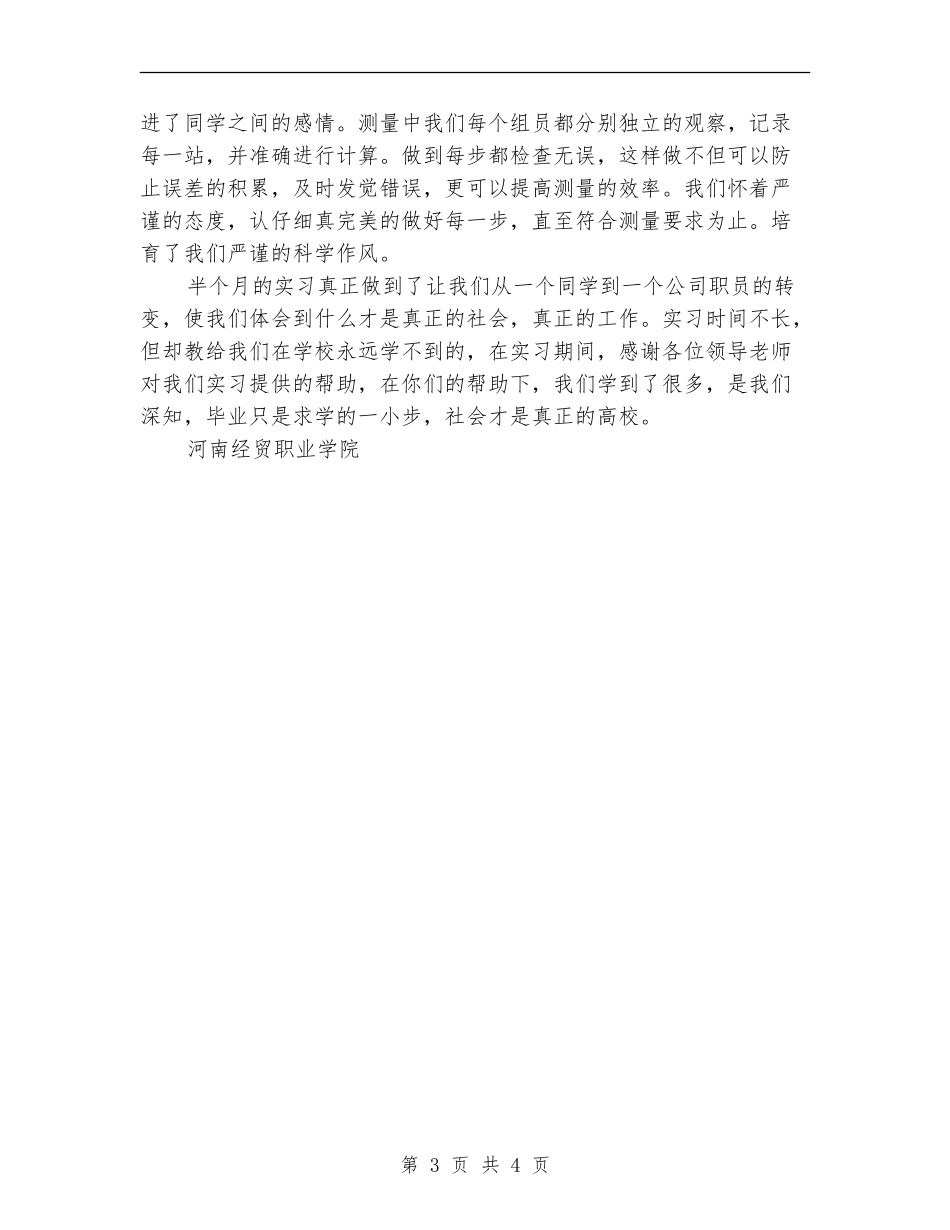 进了同学之间的感情。测量中我们每个组员都分别独立的观察，记录每一站，并准确进行计算。做到每步都检查无误，这样做不但可以防止误差的积累，及时发觉错误，更可以提高测量的效率。我们怀着严谨的态度，认仔细真完美的做好每一步，直至符合测量要求为止。培育了我们严谨的科学作风。

半个月的实习真正做到了让我们从一个同学到一个公司职员的转变，使我们体会到什么才是真正的社会，真正的工作。实习时间不长，但却教给我们在学校永远学不到的，在实习期间，感谢各位领导老师对我们实习提供的帮助，在你们的帮助下，我们学到了很多，是我们深知，毕业只是求学的一小步，社会才是真正的高校。

河南经贸职业学院

第 3 页 共 4 页